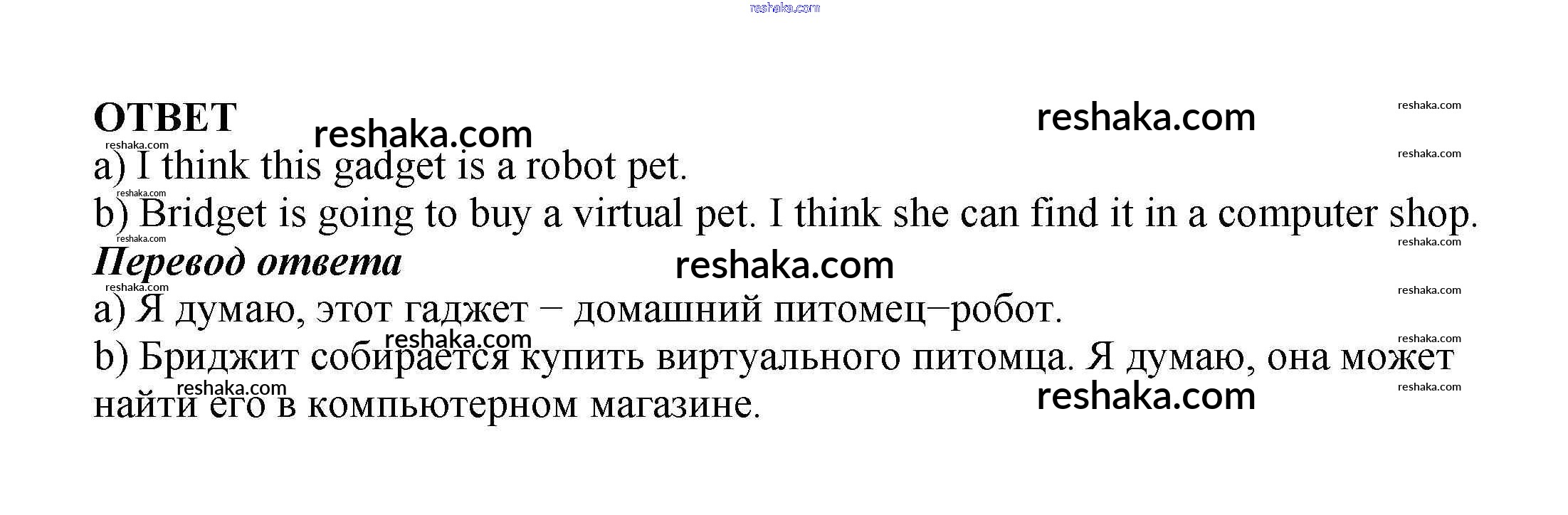 ОТВЕТ

a) I think this gadget is a robot pet.

b) Bridget is going to buy a virtual pet. I think she can find it in a computer shop.

Перевод ответа

a) Я думаю, этот гаджет – домашний питомец–робот.

b) Бриджит собирается купить виртуального питомца. Я думаю, она может найти его в компьютерном магазине.

reshaka.com